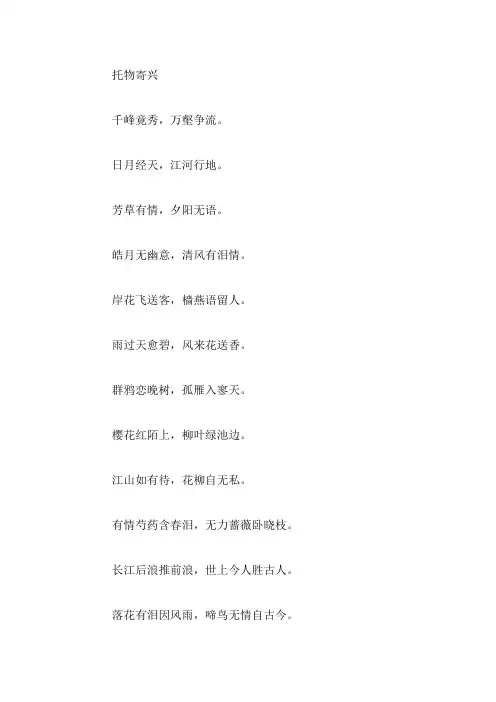 托物寄兴

千峰竟秀，万壑争流。

日月经天，江河行地。

芳草有情，夕阳无语。

皓月无幽意，清风有泪情。

岸花飞送客，樯燕语留人。

雨过天愈碧，风来花送香。

群鸦恋晚树，孤雁入寥天。

樱花红陌上，柳叶绿池边。

江山如有待，花柳自无私。

有情芍药含春泪，无力蔷薇卧晓枝。

长江后浪推前浪，世上今人胜古人。

落花有泪因风雨，啼鸟无情自古今。